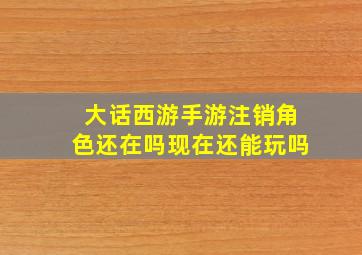 大话西游手游注销角色还在吗现在还能玩吗